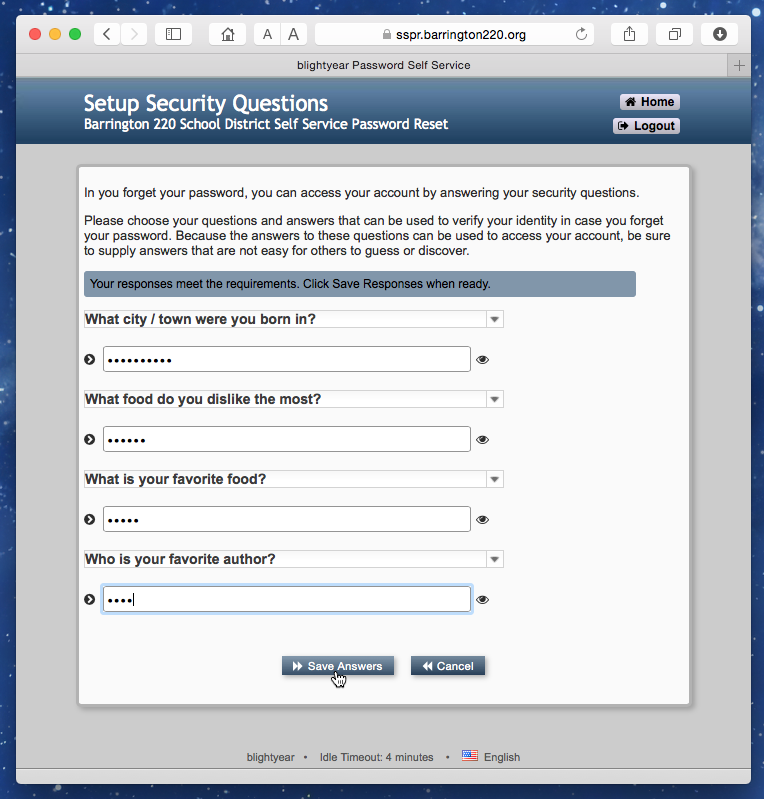 A A sspr.barrington220.org

blightyear Password Self Service

Setup Security Questions
Barrington 220 School District Self Service Password Reset

Home
Logout

In you forget your password, you can access your account by answering your security questions.

Please choose your questions and answers that can be used to verify your identity in case you forget your password. Because the answers to these questions can be used to access your account, be sure to supply answers that are not easy for others to guess or discover.

Your responses meet the requirements. Click Save Responses when ready.

What city / town were you born in?

••••••••••

What food do you dislike the most?

••••••

What is your favorite food?

•••••

Who is your favorite author?

••••

Save Answers Cancel

blightyear • Idle Timeout: 4 minutes • English